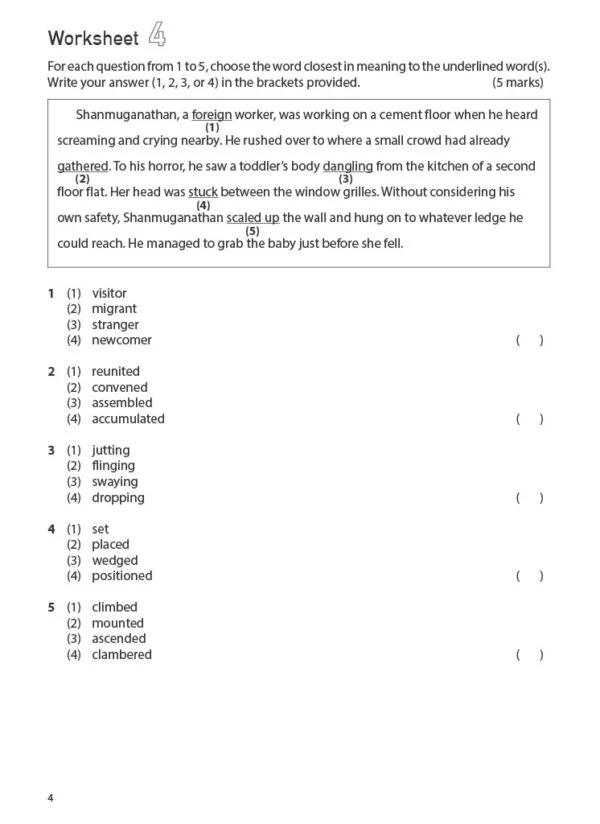 Worksheet 4

For each question from 1 to 5, choose the word closest in meaning to the underlined word(s). Write your answer (1, 2, 3, or 4) in the brackets provided. (5 marks)

Shanmuganathan, a foreign (1) worker, was working on a cement floor when he heard screaming and crying nearby. He rushed over to where a small crowd had already gathered (2). To his horror, he saw a toddler's body dangling (3) from the kitchen of a second floor flat. Her head was stuck (4) between the window grilles. Without considering his own safety, Shanmuganathan scaled up (5) the wall and hung on to whatever ledge he could reach. He managed to grab the baby just before she fell.

1 (1) visitor
(2) migrant
(3) stranger
(4) newcomer ( )

2 (1) reunited
(2) convened
(3) assembled
(4) accumulated ( )

3 (1) jutting
(2) flinging
(3) swaying
(4) dropping ( )

4 (1) set
(2) placed
(3) wedged
(4) positioned ( )

5 (1) climbed
(2) mounted
(3) ascended
(4) clambered ( )

4